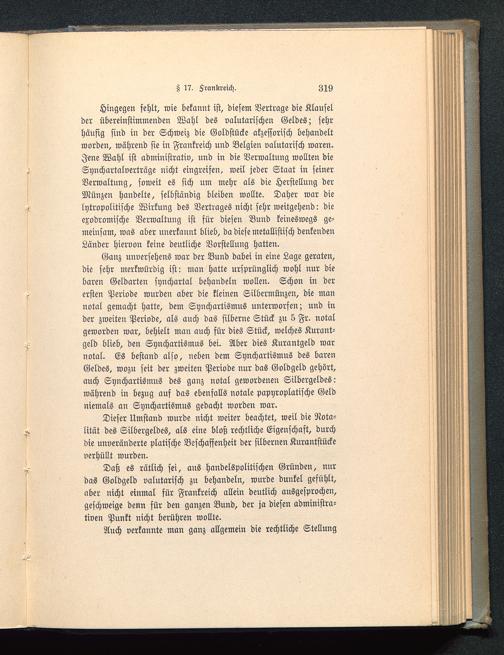 § 17. Frankreich. 319

Hingegen fehlt, wie bekannt ist, diesem Vertrage die Klausel der übereinstimmenden Wahl des valutarischen Geldes; sehr häufig sind in der Schweiz die Goldstücke akzessorisch behandelt worden, während sie in Frankreich und Belgien valutarisch waren. Jene Wahl ist administrativ, und in die Verwaltung wollten die Synchartalverträge nicht eingreifen, weil jeder Staat in seiner Verwaltung, soweit es sich um mehr als die Herstellung der Münzen handelte, selbständig bleiben wollte. Daher war die lytropolitische Wirkung des Vertrages nicht sehr weitgehend: die exodromische Verwaltung ist für diesen Bund keineswegs gemeinsam, was aber unerkannt blieb, da diese metallistisch denkenden Länder hiervon keine deutliche Vorstellung hatten.

Ganz unversehens war der Bund dabei in eine Lage geraten, die sehr merkwürdig ist: man hatte ursprünglich wohl nur die baren Geldarten synchartal behandeln wollen. Schon in der ersten Periode wurden aber die kleinen Silbermünzen, die man notal gemacht hatte, dem Synchartismus unterworfen; und in der zweiten Periode, als auch das silberne Stück zu 5 Fr. notal geworden war, behielt man auch für dies Stück, welches Kurantgeld blieb, den Synchartismus bei. Aber dies Kurantgeld war notal. Es bestand also, neben dem Synchartismus des baren Geldes, wozu seit der zweiten Periode nur das Goldgeld gehört, auch Synchartismus des ganz notal gewordenen Silbergeldes: während in bezug auf das ebenfalls notale papyroplatische Geld niemals an Synchartismus gedacht worden war.

Dieser Umstand wurde nicht weiter beachtet, weil die Notalität des Silbergeldes, als eine bloß rechtliche Eigenschaft, durch die unveränderte platische Beschaffenheit der silbernen Kurantstücke verhüllt wurden.

Daß es rätlich sei, aus handelspolitischen Gründen, nur das Goldgeld valutarisch zu behandeln, wurde dunkel gefühlt, aber nicht einmal für Frankreich allein deutlich ausgesprochen, geschweige denn für den ganzen Bund, der ja diesen administrativen Punkt nicht berühren wollte.

Auch verkannte man ganz allgemein die rechtliche Stellung